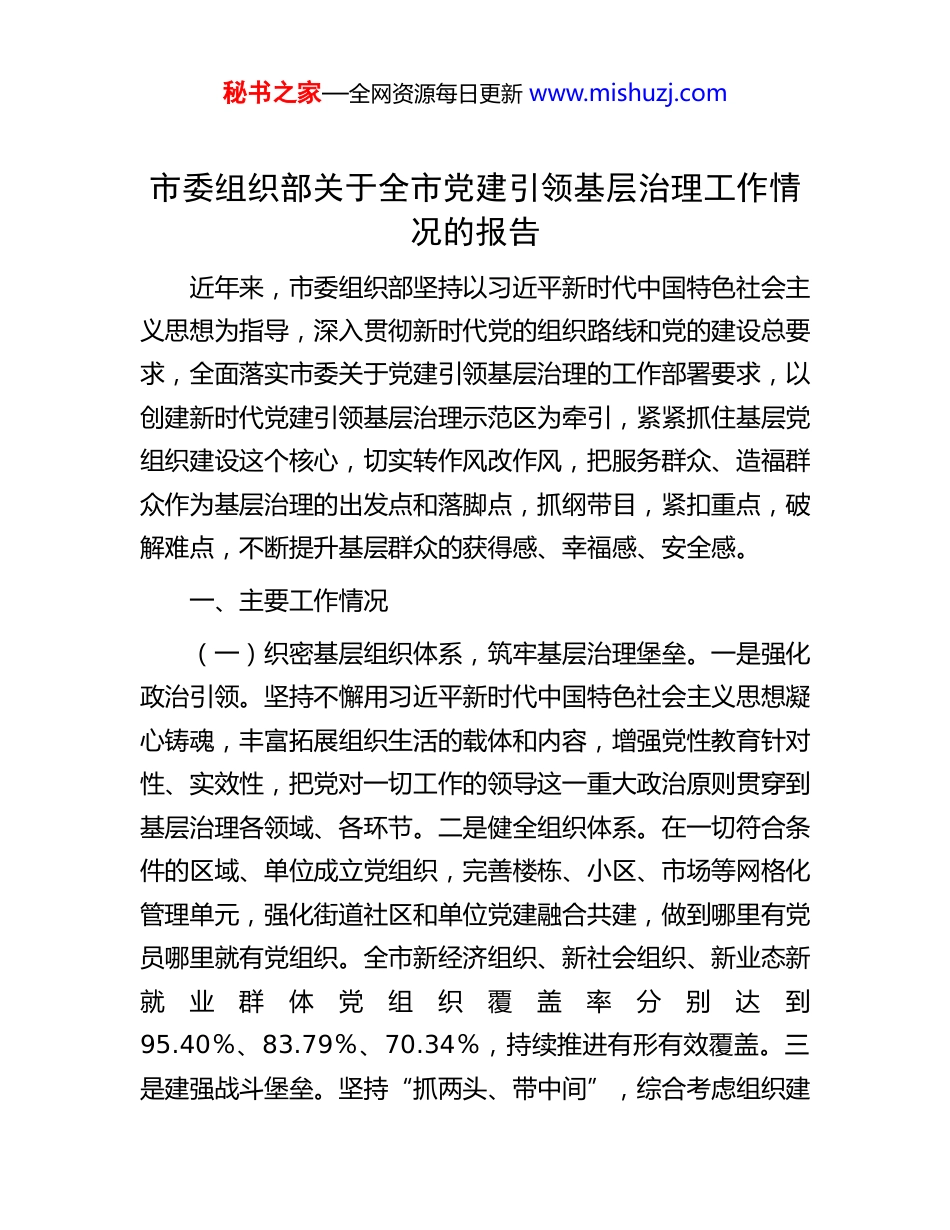 秘书之家—全网资源每日更新 www.mishuzj.com

市委组织部关于全市党建引领基层治理工作情况的报告

近年来，市委组织部坚持以习近平新时代中国特色社会主义思想为指导，深入贯彻新时代党的组织路线和党的建设总要求，全面落实市委关于党建引领基层治理的工作部署要求，以创建新时代党建引领基层治理示范区为牵引，紧紧抓住基层党组织建设这个核心，切实转作风改作风，把服务群众、造福群众作为基层治理的出发点和落脚点，抓纲带目，紧扣重点，破解难点，不断提升基层群众的获得感、幸福感、安全感。

一、主要工作情况

（一）织密基层组织体系，筑牢基层治理堡垒。一是强化政治引领。坚持不懈用习近平新时代中国特色社会主义思想凝心铸魂，丰富拓展组织生活的载体和内容，增强党性教育针对性、实效性，把党对一切工作的领导这一重大政治原则贯穿到基层治理各领域、各环节。二是健全组织体系。在一切符合条件的区域、单位成立党组织，完善楼栋、小区、市场等网格化管理单元，强化街道社区和单位党建融合共建，做到哪里有党员哪里就有党组织。全市新经济组织、新社会组织、新业态新就业群体党组织覆盖率分别达到95.40%、83.79%、70.34%，持续推进有形有效覆盖。三是建强战斗堡垒。坚持“抓两头、带中间”，综合考虑组织建